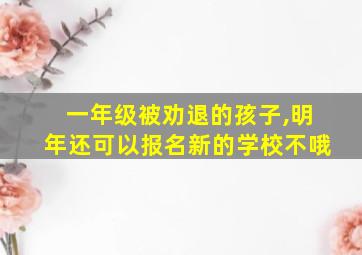 一年级被劝退的孩子,明年还可以报名新的学校不哦